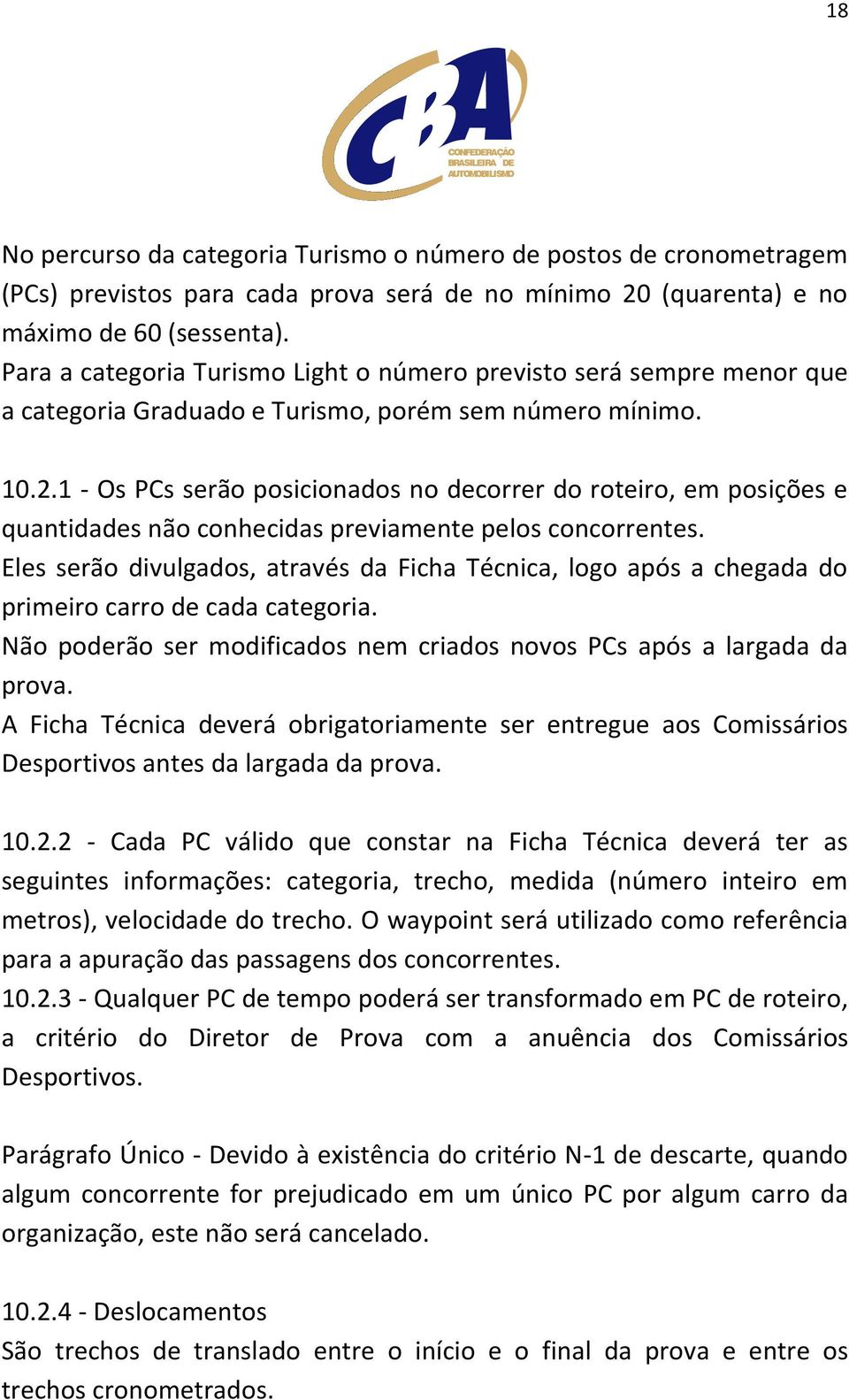 18

CBA
CONFEDERAÇÃO BRASILEIRA DE AUTOMOBILISMO

No percurso da categoria Turismo o número de postos de cronometragem (PCs) previstos para cada prova será de no mínimo 20 (quarenta) e no máximo de 60 (sessenta).
Para a categoria Turismo Light o número previsto será sempre menor que a categoria Graduado e Turismo, porém sem número mínimo.

10.2.1 - Os PCs serão posicionados no decorrer do roteiro, em posições e quantidades não conhecidas previamente pelos concorrentes.
Eles serão divulgados, através da Ficha Técnica, logo após a chegada do primeiro carro de cada categoria.
Não poderão ser modificados nem criados novos PCs após a largada da prova.
A Ficha Técnica deverá obrigatoriamente ser entregue aos Comissários Desportivos antes da largada da prova.

10.2.2 - Cada PC válido que constar na Ficha Técnica deverá ter as seguintes informações: categoria, trecho, medida (número inteiro em metros), velocidade do trecho. O waypoint será utilizado como referência para a apuração das passagens dos concorrentes.
10.2.3 - Qualquer PC de tempo poderá ser transformado em PC de roteiro, a critério do Diretor de Prova com a anuência dos Comissários Desportivos.

Parágrafo Único - Devido à existência do critério N-1 de descarte, quando algum concorrente for prejudicado em um único PC por algum carro da organização, este não será cancelado.

10.2.4 - Deslocamentos
São trechos de translado entre o início e o final da prova e entre os trechos cronometrados.